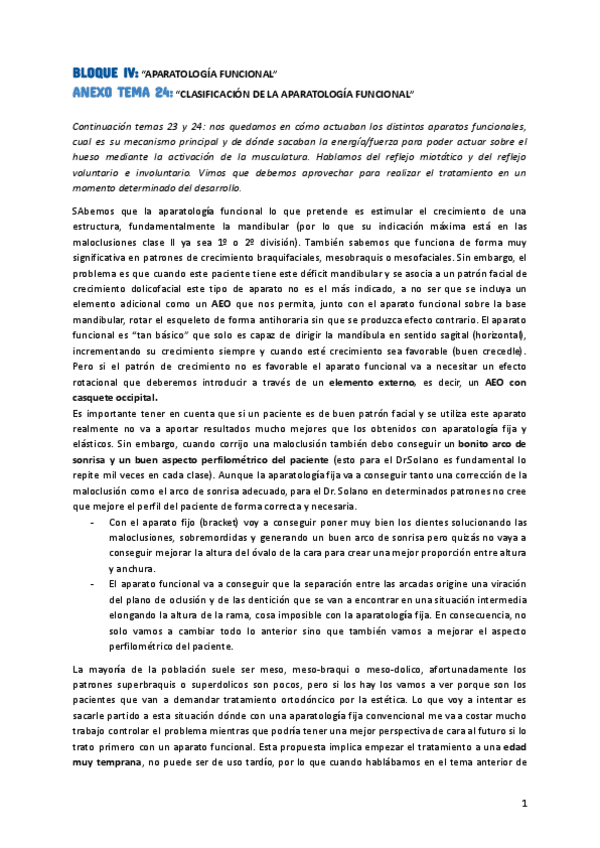 BLOQUE IV: "APARATOLOGÍA FUNCIONAL"
ANEXO TEMA 24: "CLASIFICACIÓN DE LA APARATOLOGÍA FUNCIONAL"

Continuación temas 23 y 24: nos quedamos en cómo actuaban los distintos aparatos funcionales, cual es su mecanismo principal y de dónde sacaban la energía/fuerza para poder actuar sobre el hueso mediante la activación de la musculatura. Hablamos del reflejo miotático y del reflejo voluntario e involuntario. Vimos que debemos aprovechar para realizar el tratamiento en un momento determinado del desarrollo.

SAbemos que la aparatología funcional lo que pretende es estimular el crecimiento de una estructura, fundamentalmente la mandibular (por lo que su indicación máxima está en las maloclusiones clase II ya sea 1º o 2º división). También sabemos que funciona de forma muy significativa en patrones de crecimiento braquifaciales, mesobraquis o mesofaciales. Sin embargo, el problema es que cuando este paciente tiene este déficit mandibular y se asocia a un patrón facial de crecimiento dolicofacial este tipo de aparato no es el más indicado, a no ser que se incluya un elemento adicional como un AEO que nos permita, junto con el aparato funcional sobre la base mandibular, rotar el esqueleto de forma antihoraria sin que se produzca efecto contrario. El aparato funcional es "tan básico" que solo es capaz de dirigir la mandíbula en sentido sagital (horizontal), incrementando su crecimiento siempre y cuando esté crecimiento sea favorable (buen crecedle). Pero si el patrón de crecimiento no es favorable el aparato funcional va a necesitar un efecto rotacional que deberemos introducir a través de un elemento externo, es decir, un AEO con casquete occipital.
Es importante tener en cuenta que si un paciente es de buen patrón facial y se utiliza este aparato realmente no va a aportar resultados mucho mejores que los obtenidos con aparatología fija y elásticos. Sin embargo, cuando corrijo una maloclusión también debo conseguir un bonito arco de sonrisa y un buen aspecto perfilométrico del paciente (esto para el DrSolano es fundamental lo repite mil veces en cada clase). Aunque la aparatología fija va a conseguir tanto una corrección de la maloclusión como el arco de sonrisa adecuado, para el Dr. Solano en determinados patrones no cree que mejore el perfil del paciente de forma correcta y necesaria.
- Con el aparato fijo (bracket) voy a conseguir poner muy bien los dientes solucionando las maloclusiones, sobremordidas y generando un buen arco de sonrisa pero quizás no vaya a conseguir mejorar la altura del óvalo de la cara para crear una mejor proporción entre altura y anchura.
- El aparato funcional va a conseguir que la separación entre las arcadas origine una viración del plano de oclusión y de las dentición que se van a encontrar en una situación intermedia elongando la altura de la rama, cosa imposible con la aparatología fija. En consecuencia, no solo vamos a cambiar todo lo anterior sino que también vamos a mejorar el aspecto perfilométrico del paciente.

La mayoría de la población suele ser meso, meso-braqui o meso-dolico, afortunadamente los patrones superbraquis o superdolicos son pocos, pero si los hay los vamos a ver porque son los pacientes que van a demandar tratamiento ortodóncico por la estética. Lo que voy a intentar es sacarle partido a esta situación dónde con una aparatología fija convencional me va a costar mucho trabajo controlar el problema mientras que podría tener una mejor perspectiva de cara al futuro si lo trato primero con un aparato funcional. Esta propuesta implica empezar el tratamiento a una edad muy temprana, no puede ser de uso tardío, por lo que cuando hablábamos en el tema anterior de

1